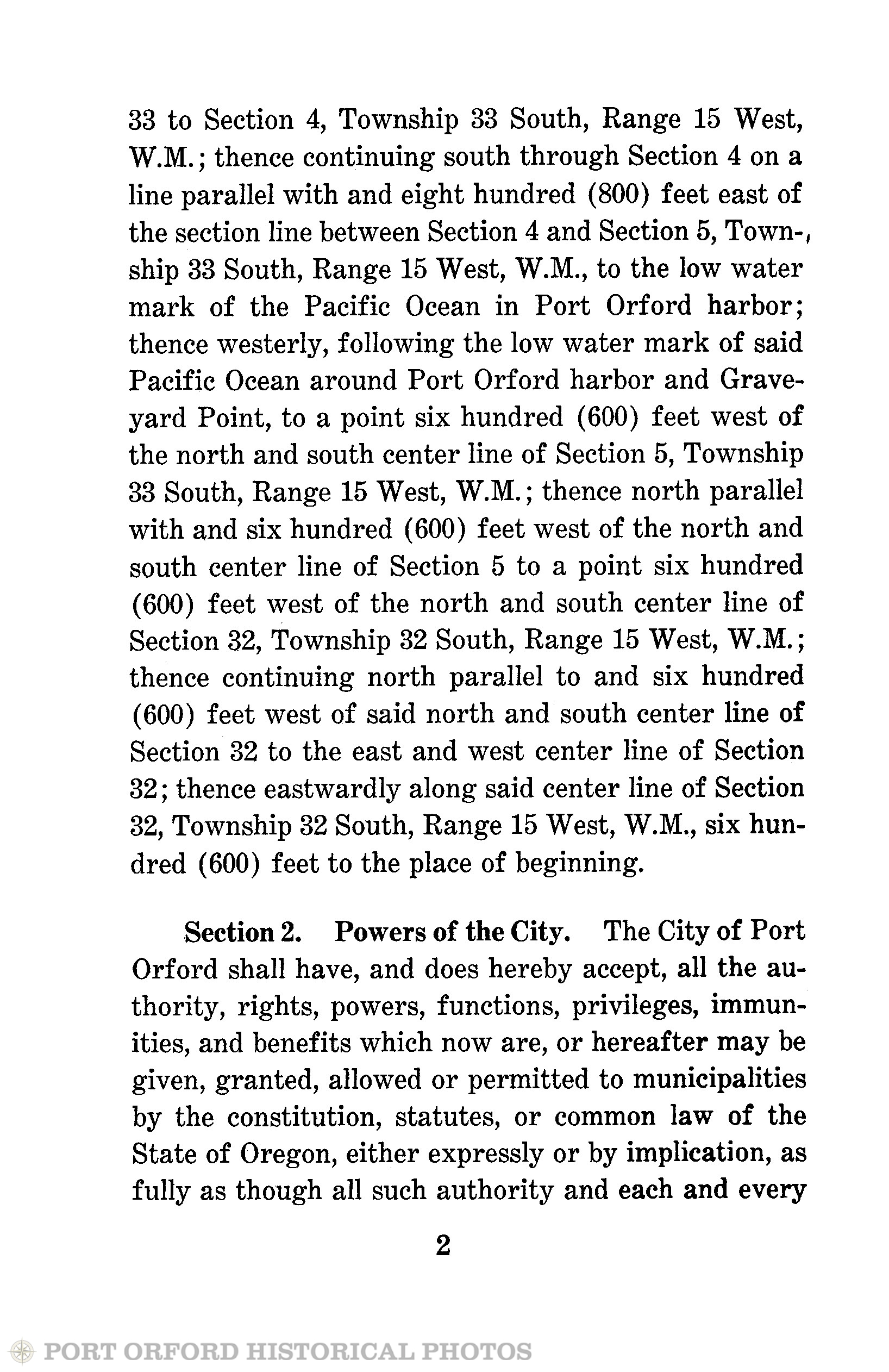 33 to Section 4, Township 33 South, Range 15 West, W.M.; thence continuing south through Section 4 on a line parallel with and eight hundred (800) feet east of the section line between Section 4 and Section 5, Township 33 South, Range 15 West, W.M., to the low water mark of the Pacific Ocean in Port Orford harbor; thence westerly, following the low water mark of said Pacific Ocean around Port Orford harbor and Graveyard Point, to a point six hundred (600) feet west of the north and south center line of Section 5, Township 33 South, Range 15 West, W.M.; thence north parallel with and six hundred (600) feet west of the north and south center line of Section 5 to a point six hundred (600) feet west of the north and south center line of Section 32, Township 32 South, Range 15 West, W.M.; thence continuing north parallel to and six hundred (600) feet west of said north and south center line of Section 32 to the east and west center line of Section 32; thence eastwardly along said center line of Section 32, Township 32 South, Range 15 West, W.M., six hundred (600) feet to the place of beginning.

Section 2. Powers of the City. The City of Port Orford shall have, and does hereby accept, all the authority, rights, powers, functions, privileges, immunities, and benefits which now are, or hereafter may be given, granted, allowed or permitted to municipalities by the constitution, statutes, or common law of the State of Oregon, either expressly or by implication, as fully as though all such authority and each and every

2

PORT ORFORD HISTORICAL PHOTOS